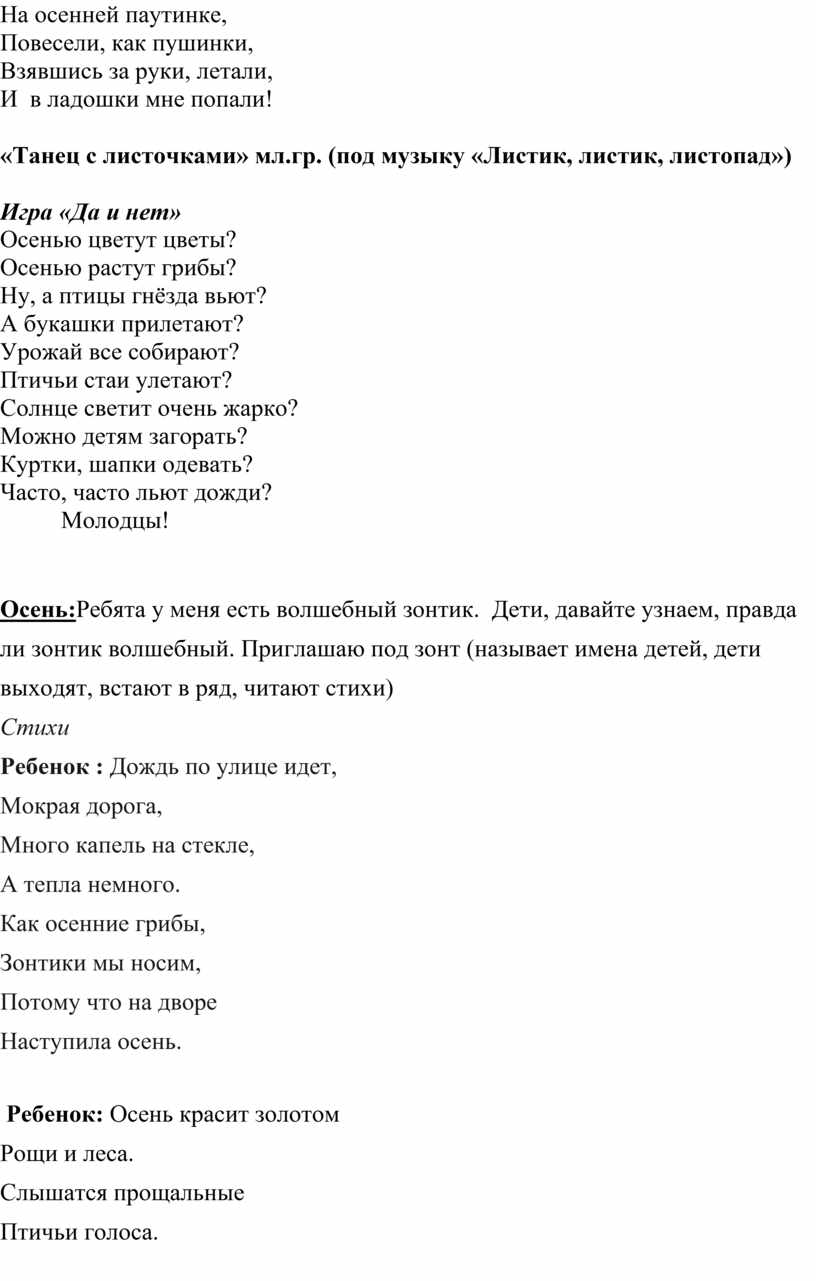 На осенней паутинке,
Повесели, как пушинки,
Взявшись за руки, летали,
И  в ладошки мне попали!

«Танец с листочками» мл.гр. (под музыку «Листик, листик, листопад»)

Игра «Да и нет»
Осенью цветут цветы?
Осенью растут грибы?
Ну, а птицы гнёзда вьют?
А букашки прилетают?
Урожай все собирают?
Птичьи стаи улетают?
Солнце светит очень жарко?
Можно детям загорать?
Куртки, шапки одевать?
Часто, часто льют дожди?
Молодцы!

Осень:Ребята у меня есть волшебный зонтик.  Дети, давайте узнаем, правда ли зонтик волшебный. Приглашаю под зонт (называет имена детей, дети выходят, встают в ряд, читают стихи)
Стихи
Ребенок : Дождь по улице идет,
Мокрая дорога,
Много капель на стекле,
А тепла немного.
Как осенние грибы,
Зонтики мы носим,
Потому что на дворе
Наступила осень.

Ребенок: Осень красит золотом
Рощи и леса.
Слышатся прощальные
Птичьи голоса.